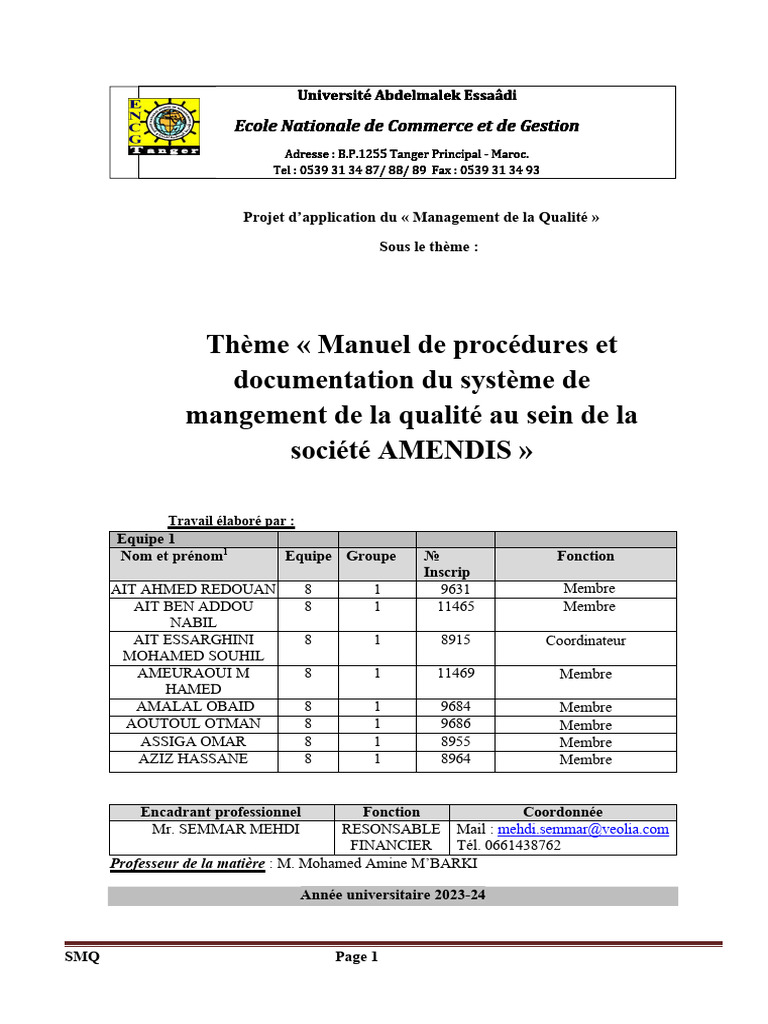 ENCG Tanger

Université Abdelmalek Essaâdi

Ecole Nationale de Commerce et de Gestion

Adresse : B.P.1255 Tanger Principal - Maroc.
Tel : 0539 31 34 87/ 88/ 89 Fax : 0539 31 34 93

Projet d'application du « Management de la Qualité »

Sous le thème :

Thème « Manuel de procédures et documentation du système de mangement de la qualité au sein de la société AMENDIS »

Travail élaboré par :

| Equipe 1 | | | | |
|---|---|---|---|---|
| Nom et prénom$^1$ | Equipe | Groupe | № Inscrip | Fonction |
| AIT AHMED REDOUAN | 8 | 1 | 9631 | Membre |
| AIT BEN ADDOU NABIL | 8 | 1 | 11465 | Membre |
| AIT ESSARGHINI MOHAMED SOUHIL | 8 | 1 | 8915 | Coordinateur |
| AMEURAOUI M HAMED | 8 | 1 | 11469 | Membre |
| AMALAL OBAID | 8 | 1 | 9684 | Membre |
| AOUTOUL OTMAN | 8 | 1 | 9686 | Membre |
| ASSIGA OMAR | 8 | 1 | 8955 | Membre |
| AZIZ HASSANE | 8 | 1 | 8964 | Membre |

| Encadrant professionnel | Fonction | Coordonnée |
|---|---|---|
| Mr. SEMMAR MEHDI | RESONSABLE FINANCIER | Mail : mehdi.semmar@veolia.com Tél. 0661438762 |

Professeur de la matière : M. Mohamed Amine M'BARKI

Année universitaire 2023-24

SMQ

Page 1